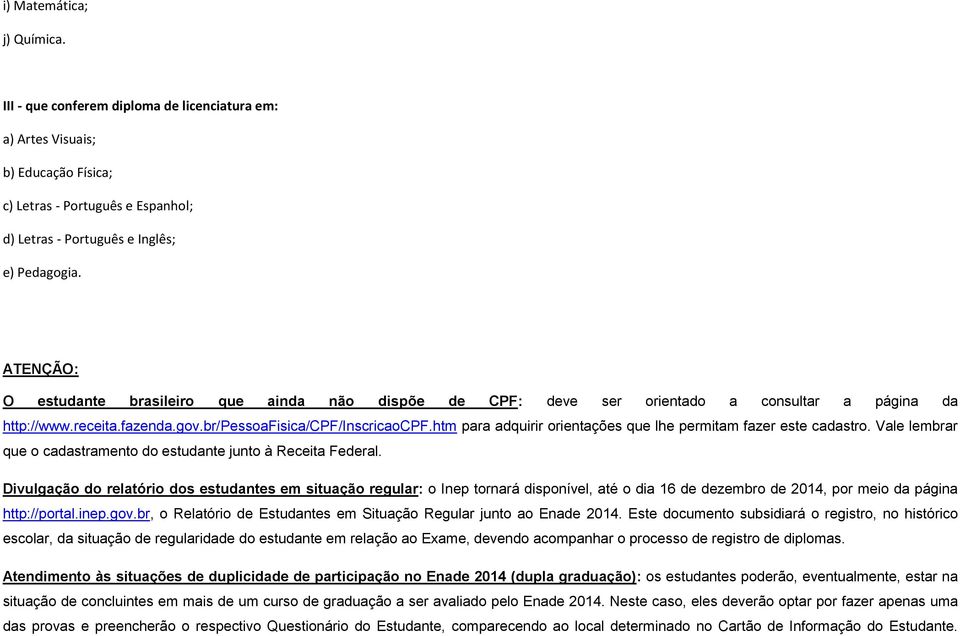 i) Matemática;

j) Química.

III - que conferem diploma de licenciatura em:

a) Artes Visuais;

b) Educação Física;

c) Letras - Português e Espanhol;

d) Letras - Português e Inglês;

e) Pedagogia.

ATENÇÃO:

O estudante brasileiro que ainda não dispõe de CPF: deve ser orientado a consultar a página da http://www.receita.fazenda.gov.br/PessoaFisica/CPF/InscricaoCPF.htm para adquirir orientações que lhe permitam fazer este cadastro. Vale lembrar que o cadastramento do estudante junto à Receita Federal.

Divulgação do relatório dos estudantes em situação regular: o Inep tornará disponível, até o dia 16 de dezembro de 2014, por meio da página http://portal.inep.gov.br, o Relatório de Estudantes em Situação Regular junto ao Enade 2014. Este documento subsidiará o registro, no histórico escolar, da situação de regularidade do estudante em relação ao Exame, devendo acompanhar o processo de registro de diplomas.

Atendimento às situações de duplicidade de participação no Enade 2014 (dupla graduação): os estudantes poderão, eventualmente, estar na situação de concluintes em mais de um curso de graduação a ser avaliado pelo Enade 2014. Neste caso, eles deverão optar por fazer apenas uma das provas e preencherão o respectivo Questionário do Estudante, comparecendo ao local determinado no Cartão de Informação do Estudante.